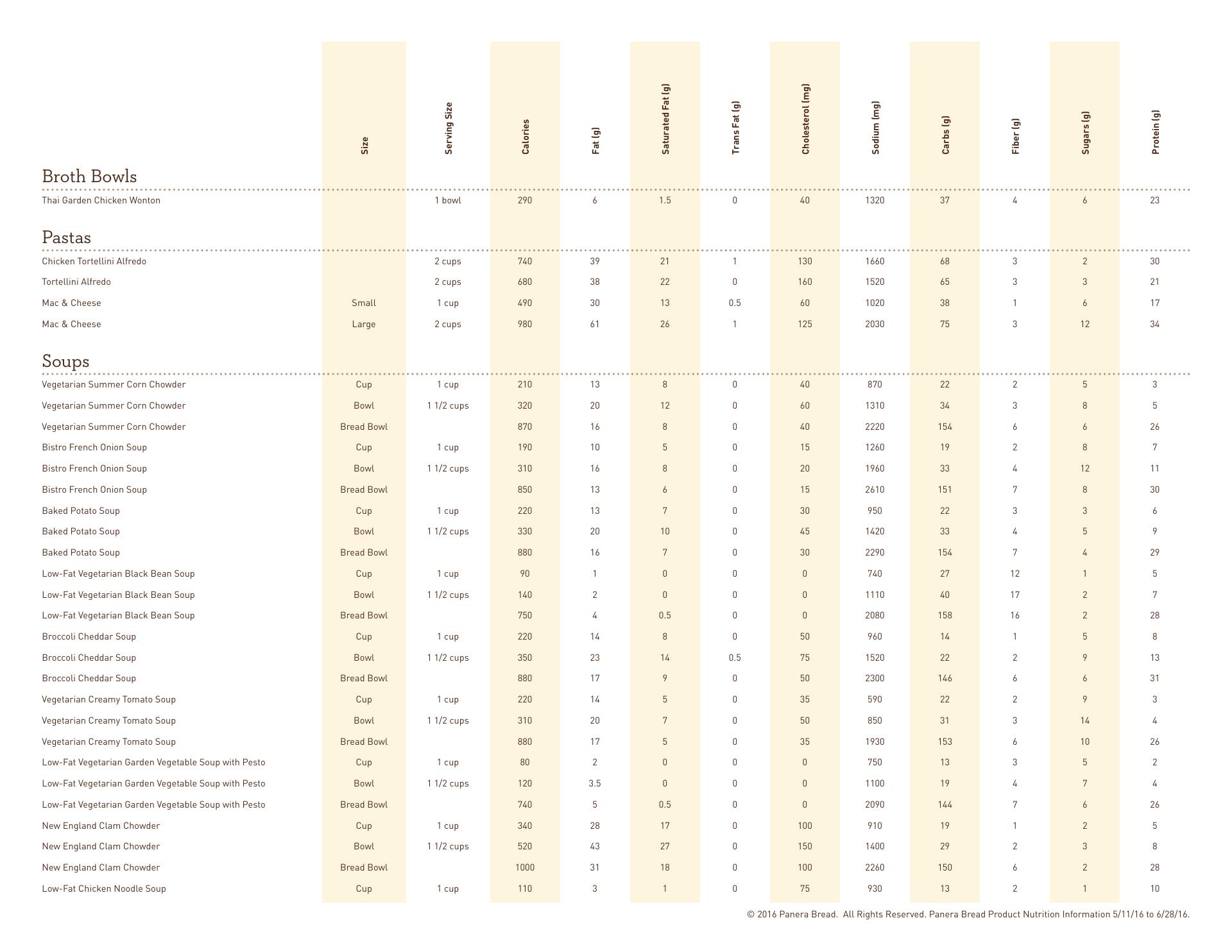 | | Size | Serving Size | Calories | Fat (g) | Saturated Fat (g) | Trans Fat (g) | Cholesterol (mg) | Sodium (mg) | Carbs (g) | Fiber (g) | Sugars (g) | Protein (g) |
|---|---|---|---|---|---|---|---|---|---|---|---|---|
| **Broth Bowls** | | | | | | | | | | | | |
| Thai Garden Chicken Wonton | | 1 bowl | 290 | 6 | 1.5 | 0 | 40 | 1320 | 37 | 4 | 6 | 23 |
| **Pastas** | | | | | | | | | | | | |
| Chicken Tortellini Alfredo | | 2 cups | 740 | 39 | 21 | 1 | 130 | 1660 | 68 | 3 | 2 | 30 |
| Tortellini Alfredo | | 2 cups | 680 | 38 | 22 | 0 | 160 | 1520 | 65 | 3 | 3 | 21 |
| Mac & Cheese | Small | 1 cup | 490 | 30 | 13 | 0.5 | 60 | 1020 | 38 | 1 | 6 | 17 |
| Mac & Cheese | Large | 2 cups | 980 | 61 | 26 | 1 | 125 | 2030 | 75 | 3 | 12 | 34 |
| **Soups** | | | | | | | | | | | | |
| Vegetarian Summer Corn Chowder | Cup | 1 cup | 210 | 13 | 8 | 0 | 40 | 870 | 22 | 2 | 5 | 3 |
| Vegetarian Summer Corn Chowder | Bowl | 1 1/2 cups | 320 | 20 | 12 | 0 | 60 | 1310 | 34 | 3 | 8 | 5 |
| Vegetarian Summer Corn Chowder | Bread Bowl | | 870 | 16 | 8 | 0 | 40 | 2220 | 154 | 6 | 6 | 26 |
| Bistro French Onion Soup | Cup | 1 cup | 190 | 10 | 5 | 0 | 15 | 1260 | 19 | 2 | 8 | 7 |
| Bistro French Onion Soup | Bowl | 1 1/2 cups | 310 | 16 | 8 | 0 | 20 | 1960 | 33 | 4 | 12 | 11 |
| Bistro French Onion Soup | Bread Bowl | | 850 | 13 | 6 | 0 | 15 | 2610 | 151 | 7 | 8 | 30 |
| Baked Potato Soup | Cup | 1 cup | 220 | 13 | 7 | 0 | 30 | 950 | 22 | 3 | 3 | 6 |
| Baked Potato Soup | Bowl | 1 1/2 cups | 330 | 20 | 10 | 0 | 45 | 1420 | 33 | 4 | 5 | 9 |
| Baked Potato Soup | Bread Bowl | | 880 | 16 | 7 | 0 | 30 | 2290 | 154 | 7 | 4 | 29 |
| Low-Fat Vegetarian Black Bean Soup | Cup | 1 cup | 90 | 1 | 0 | 0 | 0 | 740 | 27 | 12 | 1 | 5 |
| Low-Fat Vegetarian Black Bean Soup | Bowl | 1 1/2 cups | 140 | 2 | 0 | 0 | 0 | 1110 | 40 | 17 | 2 | 7 |
| Low-Fat Vegetarian Black Bean Soup | Bread Bowl | | 750 | 4 | 0.5 | 0 | 0 | 2080 | 158 | 16 | 2 | 28 |
| Broccoli Cheddar Soup | Cup | 1 cup | 220 | 14 | 8 | 0 | 50 | 960 | 14 | 1 | 5 | 8 |
| Broccoli Cheddar Soup | Bowl | 1 1/2 cups | 350 | 23 | 14 | 0.5 | 75 | 1520 | 22 | 2 | 9 | 13 |
| Broccoli Cheddar Soup | Bread Bowl | | 880 | 17 | 9 | 0 | 50 | 2300 | 146 | 6 | 6 | 31 |
| Vegetarian Creamy Tomato Soup | Cup | 1 cup | 220 | 14 | 5 | 0 | 35 | 590 | 22 | 2 | 9 | 3 |
| Vegetarian Creamy Tomato Soup | Bowl | 1 1/2 cups | 310 | 20 | 7 | 0 | 50 | 850 | 31 | 3 | 14 | 4 |
| Vegetarian Creamy Tomato Soup | Bread Bowl | | 880 | 17 | 5 | 0 | 35 | 1930 | 153 | 6 | 10 | 26 |
| Low-Fat Vegetarian Garden Vegetable Soup with Pesto | Cup | 1 cup | 80 | 2 | 0 | 0 | 0 | 750 | 13 | 3 | 5 | 2 |
| Low-Fat Vegetarian Garden Vegetable Soup with Pesto | Bowl | 1 1/2 cups | 120 | 3.5 | 0 | 0 | 0 | 1100 | 19 | 4 | 7 | 4 |
| Low-Fat Vegetarian Garden Vegetable Soup with Pesto | Bread Bowl | | 740 | 5 | 0.5 | 0 | 0 | 2090 | 144 | 7 | 6 | 26 |
| New England Clam Chowder | Cup | 1 cup | 340 | 28 | 17 | 0 | 100 | 910 | 19 | 1 | 2 | 5 |
| New England Clam Chowder | Bowl | 1 1/2 cups | 520 | 43 | 27 | 0 | 150 | 1400 | 29 | 2 | 3 | 8 |
| New England Clam Chowder | Bread Bowl | | 1000 | 31 | 18 | 0 | 100 | 2260 | 150 | 6 | 2 | 28 |
| Low-Fat Chicken Noodle Soup | Cup | 1 cup | 110 | 3 | 1 | 0 | 75 | 930 | 13 | 2 | 1 | 10 |

© 2016 Panera Bread. All Rights Reserved. Panera Bread Product Nutrition Information 5/11/16 to 6/28/16.